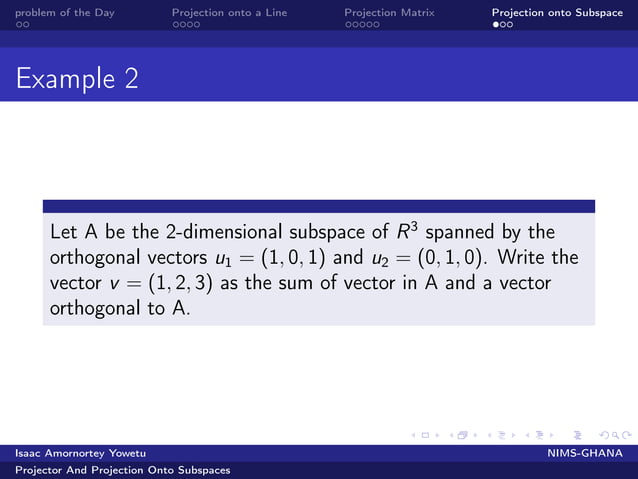 problem of the Day
Projection onto a Line
Projection Matrix
Projection onto Subspace

Example 2

Let A be the 2-dimensional subspace of $R^3$ spanned by the orthogonal vectors $u_1 = (1, 0, 1)$ and $u_2 = (0, 1, 0)$. Write the vector $v = (1, 2, 3)$ as the sum of vector in A and a vector orthogonal to A.

Isaac Amornortey Yowetu
NIMS-GHANA
Projector And Projection Onto Subspaces